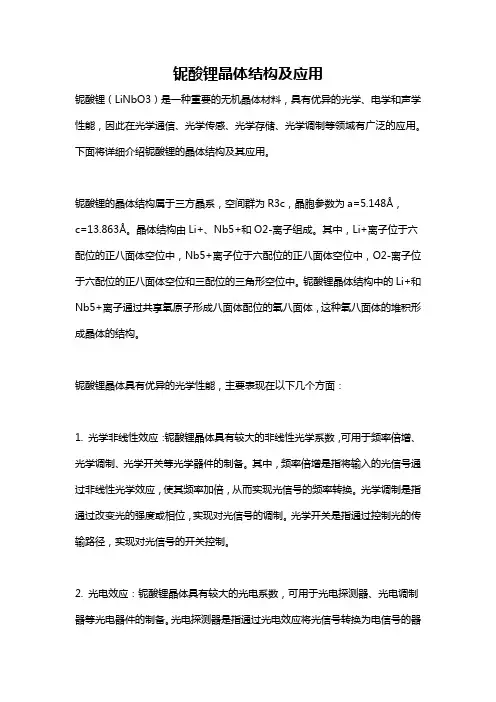 铌酸锂晶体结构及应用

铌酸锂（LiNbO3）是一种重要的无机晶体材料，具有优异的光学、电学和声学性能，因此在光学通信、光学传感、光学存储、光学调制等领域有广泛的应用。下面将详细介绍铌酸锂的晶体结构及其应用。

铌酸锂的晶体结构属于三方晶系，空间群为 R3c，晶胞参数为 a=5.148Å，c=13.863Å。晶体结构由 Li+、Nb5+和 O2-离子组成。其中，Li+离子位于六配位的正八面体空位中，Nb5+离子位于六配位的正八面体空位中，O2-离子位于六配位的正八面体空位和三配位的三角形空位中。铌酸锂晶体结构中的 Li+和 Nb5+离子通过共享氧原子形成八面体配位的氧八面体，这种氧八面体的堆积形成晶体的结构。

铌酸锂晶体具有优异的光学性能，主要表现在以下几个方面：

1. 光学非线性效应：铌酸锂晶体具有较大的非线性光学系数，可用于频率倍增、光学调制、光学开关等光学器件的制备。其中，频率倍增是指将输入的光信号通过非线性光学效应，使其频率加倍，从而实现光信号的频率转换。光学调制是指通过改变光的强度或相位，实现对光信号的调制。光学开关是指通过控制光的传输路径，实现对光信号的开关控制。

2. 光电效应：铌酸锂晶体具有较大的光电系数，可用于光电探测器、光电调制器等光电器件的制备。光电探测器是指通过光电效应将光信号转换为电信号的器